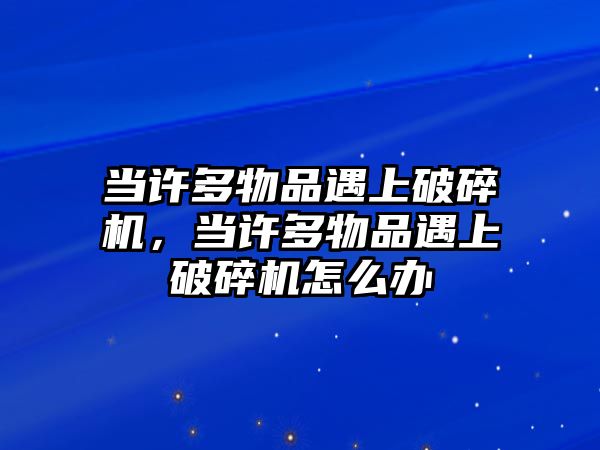 当许多物品遇上破碎机，当许多物品遇上破碎机怎么办